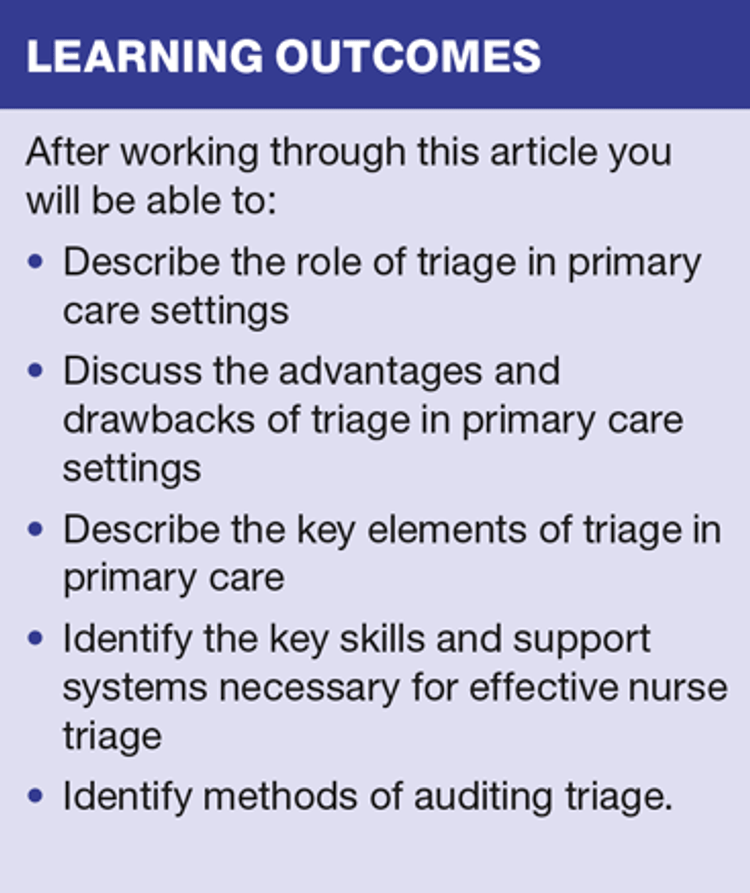 LEARNING OUTCOMES

After working through this article you will be able to:

• Describe the role of triage in primary care settings
• Discuss the advantages and drawbacks of triage in primary care settings
• Describe the key elements of triage in primary care
• Identify the key skills and support systems necessary for effective nurse triage
• Identify methods of auditing triage.